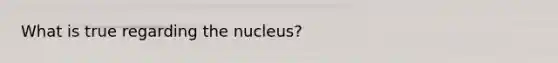 What is true regarding the nucleus?